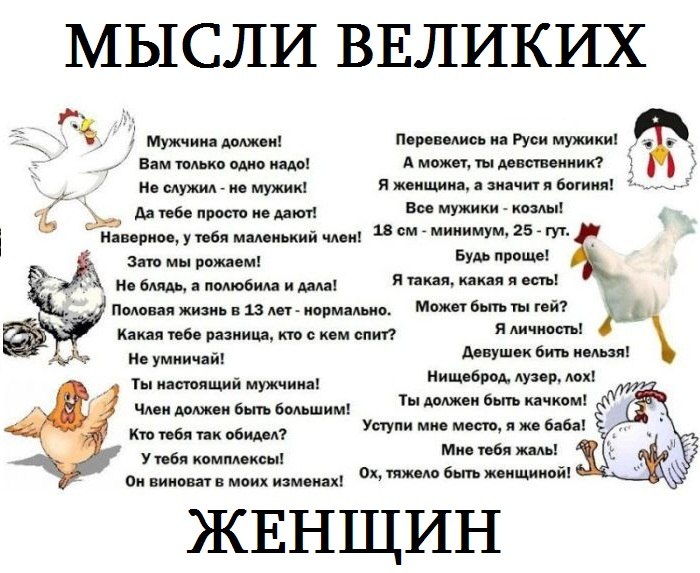 МЫСЛИ ВЕЛИКИХ

Мужчина должен!
Вам только одно надо!
Не служил - не мужик!
Да тебе просто не дают!
Наверное, у тебя маленький член!
Зато мы рожаем!
Не блядь, а полюбила и дала!
Половая жизнь в 13 лет - нормально.
Какая тебе разница, кто с кем спит?
Не умничай!
Ты настоящий мужчина!
Член должен быть большим!
Кто тебя так обидел?
У тебя комплексы!
Он виноват в моих изменах!

Перевелись на Руси мужики!
А может, ты девственник?
Я женщина, а значит я богиня!
Все мужики - козлы!
18 см - минимум, 25 - гут.
Будь проще!
Я такая, какая я есть!
Может быть ты гей?
Я личность!
Девушек бить нельзя!
Нищеброд, лузер, лох!
Ты должен быть качком!
Уступи мне место, я же баба!
Мне тебя жаль!
Ох, тяжело быть женщиной!

ЖЕНЩИН